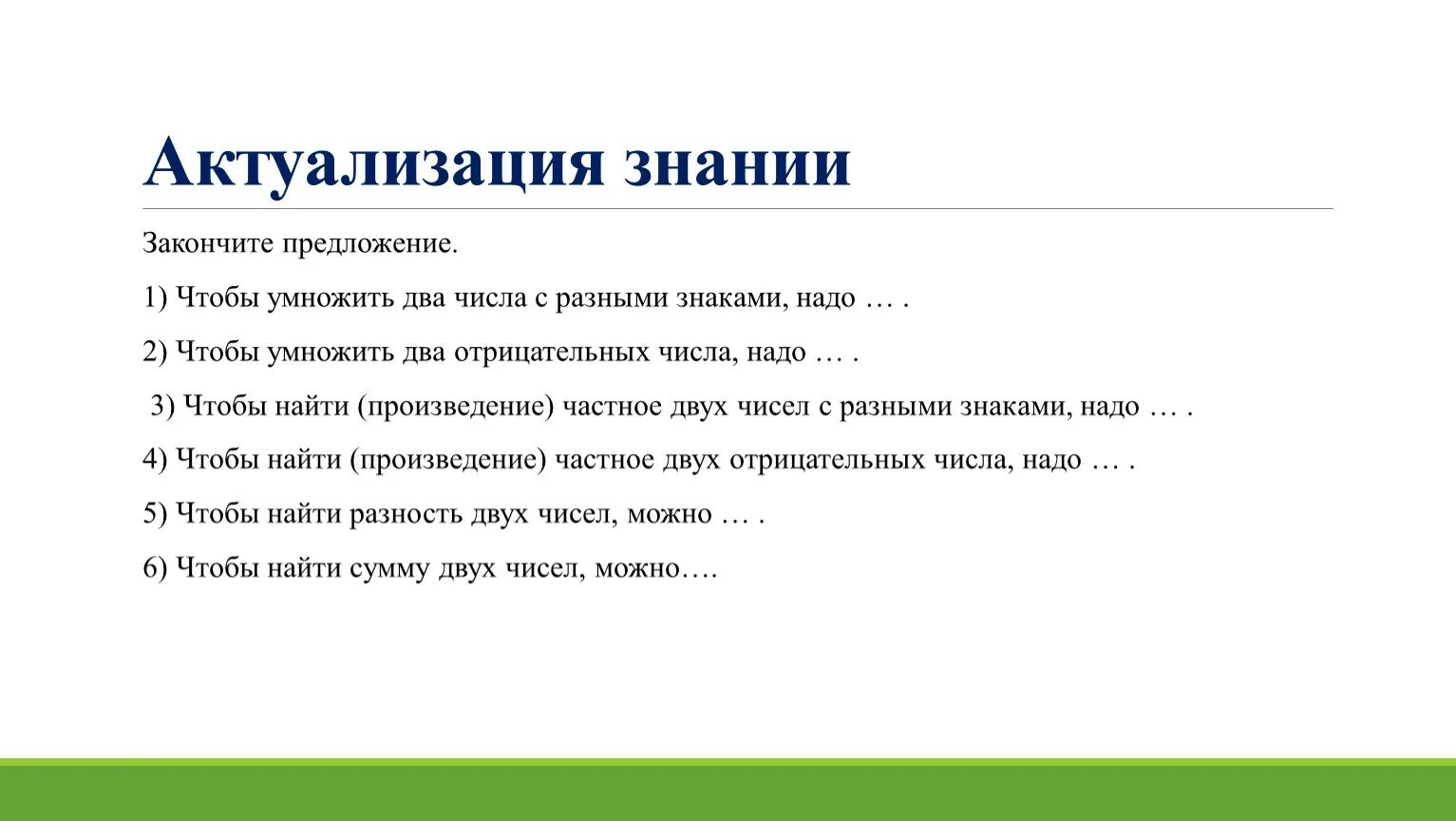 Актуализация знании

Закончите предложение.

1) Чтобы умножить два числа с разными знаками, надо … .

2) Чтобы умножить два отрицательных числа, надо … .

3) Чтобы найти (произведение) частное двух чисел с разными знаками, надо … .

4) Чтобы найти (произведение) частное двух отрицательных числа, надо … .

5) Чтобы найти разность двух чисел, можно … .

6) Чтобы найти сумму двух чисел, можно….